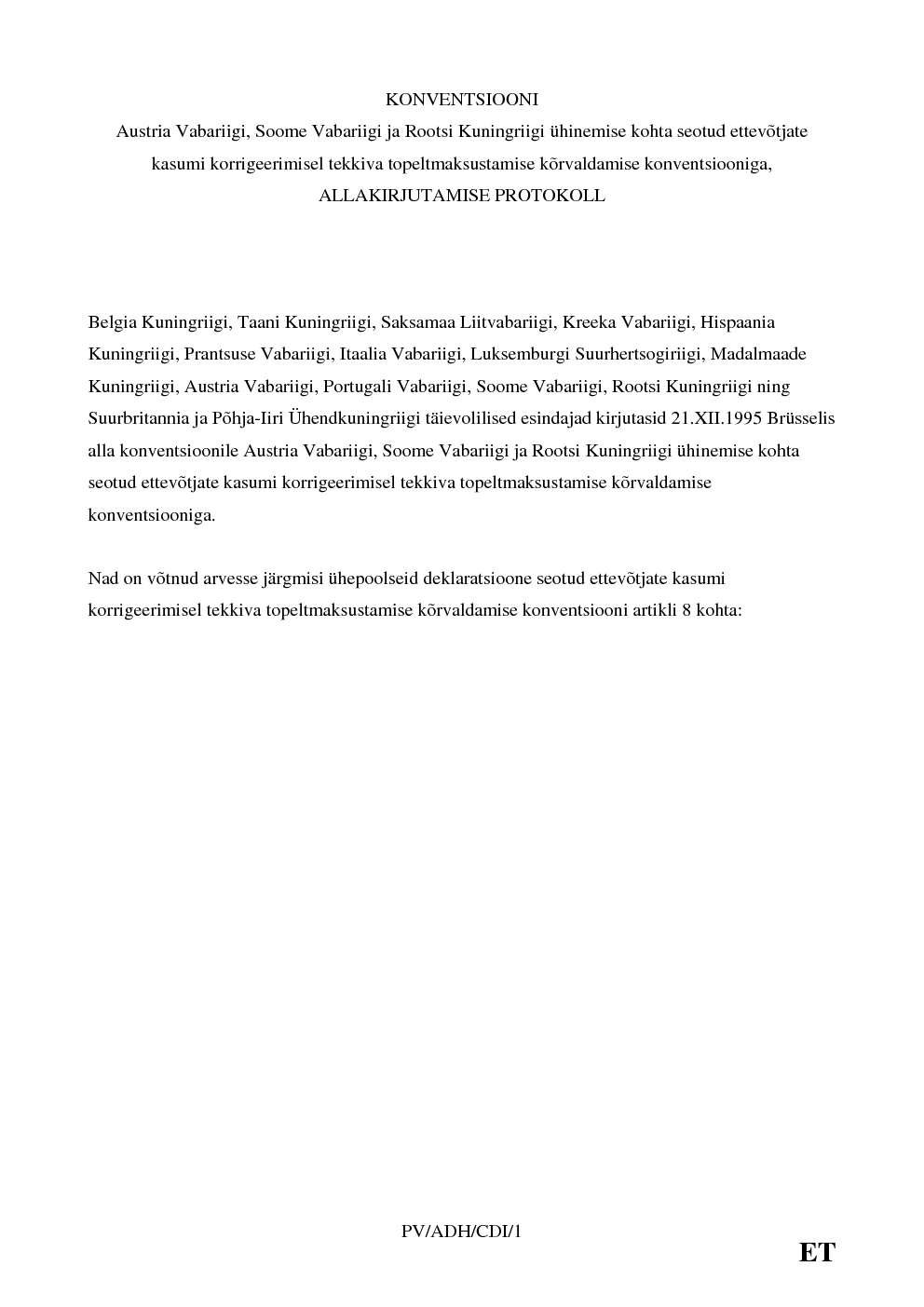 KONVENTSIOONI
Austria Vabariigi, Soome Vabariigi ja Rootsi Kuningriigi ühinemise kohta seotud ettevõtjate kasumi korrigeerimisel tekkiva topeltmaksustamise kõrvaldamise konventsiooniga,
ALLAKIRJUTAMISE PROTOKOLL

Belgia Kuningriigi, Taani Kuningriigi, Saksamaa Liitvabariigi, Kreeka Vabariigi, Hispaania Kuningriigi, Prantsuse Vabariigi, Itaalia Vabariigi, Luksemburgi Suurhertsogiriigi, Madalmaade Kuningriigi, Austria Vabariigi, Portugali Vabariigi, Soome Vabariigi, Rootsi Kuningriigi ning Suurbritannia ja Põhja-Iiri Ühendkuningriigi täievolilised esindajad kirjutasid 21.XII.1995 Brüsselis alla konventsioonile Austria Vabariigi, Soome Vabariigi ja Rootsi Kuningriigi ühinemise kohta seotud ettevõtjate kasumi korrigeerimisel tekkiva topeltmaksustamise kõrvaldamise konventsiooniga.

Nad on võtnud arvesse järgmisi ühepoolseid deklaratsioone seotud ettevõtjate kasumi korrigeerimisel tekkiva topeltmaksustamise kõrvaldamise konventsiooni artikli 8 kohta:

PV/ADH/CDI/1

ET